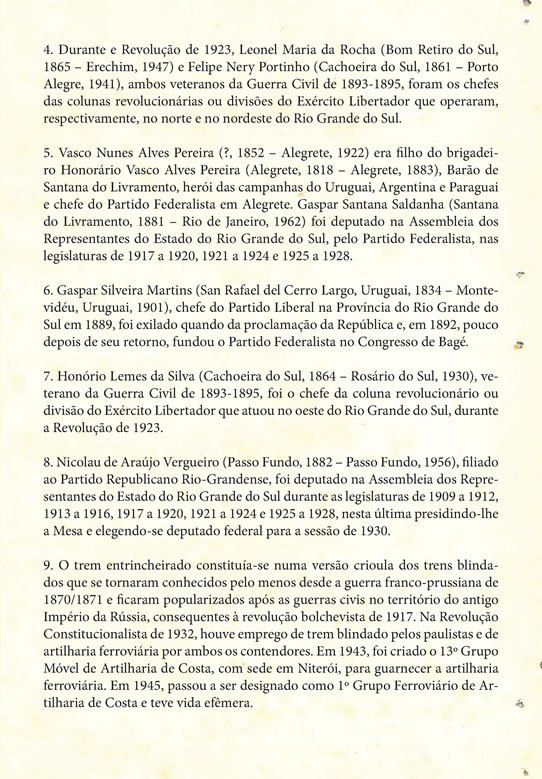 4. Durante e Revolução de 1923, Leonel Maria da Rocha (Bom Retiro do Sul, 1865 – Erechim, 1947) e Felipe Nery Portinho (Cachoeira do Sul, 1861 – Porto Alegre, 1941), ambos veteranos da Guerra Civil de 1893-1895, foram os chefes das colunas revolucionárias ou divisões do Exército Libertador que operaram, respectivamente, no norte e no nordeste do Rio Grande do Sul.

5. Vasco Nunes Alves Pereira (?, 1852 – Alegrete, 1922) era filho do brigadeiro Honorário Vasco Alves Pereira (Alegrete, 1818 – Alegrete, 1883), Barão de Santana do Livramento, herói das campanhas do Uruguai, Argentina e Paraguai e chefe do Partido Federalista em Alegrete. Gaspar Santana Saldanha (Santana do Livramento, 1881 – Rio de Janeiro, 1962) foi deputado na Assembleia dos Representantes do Estado do Rio Grande do Sul, pelo Partido Federalista, nas legislaturas de 1917 a 1920, 1921 a 1924 e 1925 a 1928.

6. Gaspar Silveira Martins (San Rafael del Cerro Largo, Uruguai, 1834 – Montevidéu, Uruguai, 1901), chefe do Partido Liberal na Província do Rio Grande do Sul em 1889, foi exilado quando da proclamação da República e, em 1892, pouco depois de seu retorno, fundou o Partido Federalista no Congresso de Bagé.

7. Honório Lemes da Silva (Cachoeira do Sul, 1864 – Rosário do Sul, 1930), veterano da Guerra Civil de 1893-1895, foi o chefe da coluna revolucionário ou divisão do Exército Libertador que atuou no oeste do Rio Grande do Sul, durante a Revolução de 1923.

8. Nicolau de Araújo Vergueiro (Passo Fundo, 1882 – Passo Fundo, 1956), filiado ao Partido Republicano Rio-Grandense, foi deputado na Assembleia dos Representantes do Estado do Rio Grande do Sul durante as legislaturas de 1909 a 1912, 1913 a 1916, 1917 a 1920, 1921 a 1924 e 1925 a 1928, nesta última presidindo-lhe a Mesa e elegendo-se deputado federal para a sessão de 1930.

9. O trem entrincheirado constituía-se numa versão crioula dos trens blindados que se tornaram conhecidos pelo menos desde a guerra franco-prussiana de 1870/1871 e ficaram popularizados após as guerras civis no território do antigo Império da Rússia, consequentes à revolução bolchevista de 1917. Na Revolução Constitucionalista de 1932, houve emprego de trem blindado pelos paulistas e de artilharia ferroviária por ambos os contendores. Em 1943, foi criado o 13º Grupo Móvel de Artilharia de Costa, com sede em Niterói, para guarnecer a artilharia ferroviária. Em 1945, passou a ser designado como 1º Grupo Ferroviário de Artilharia de Costa e teve vida efêmera.